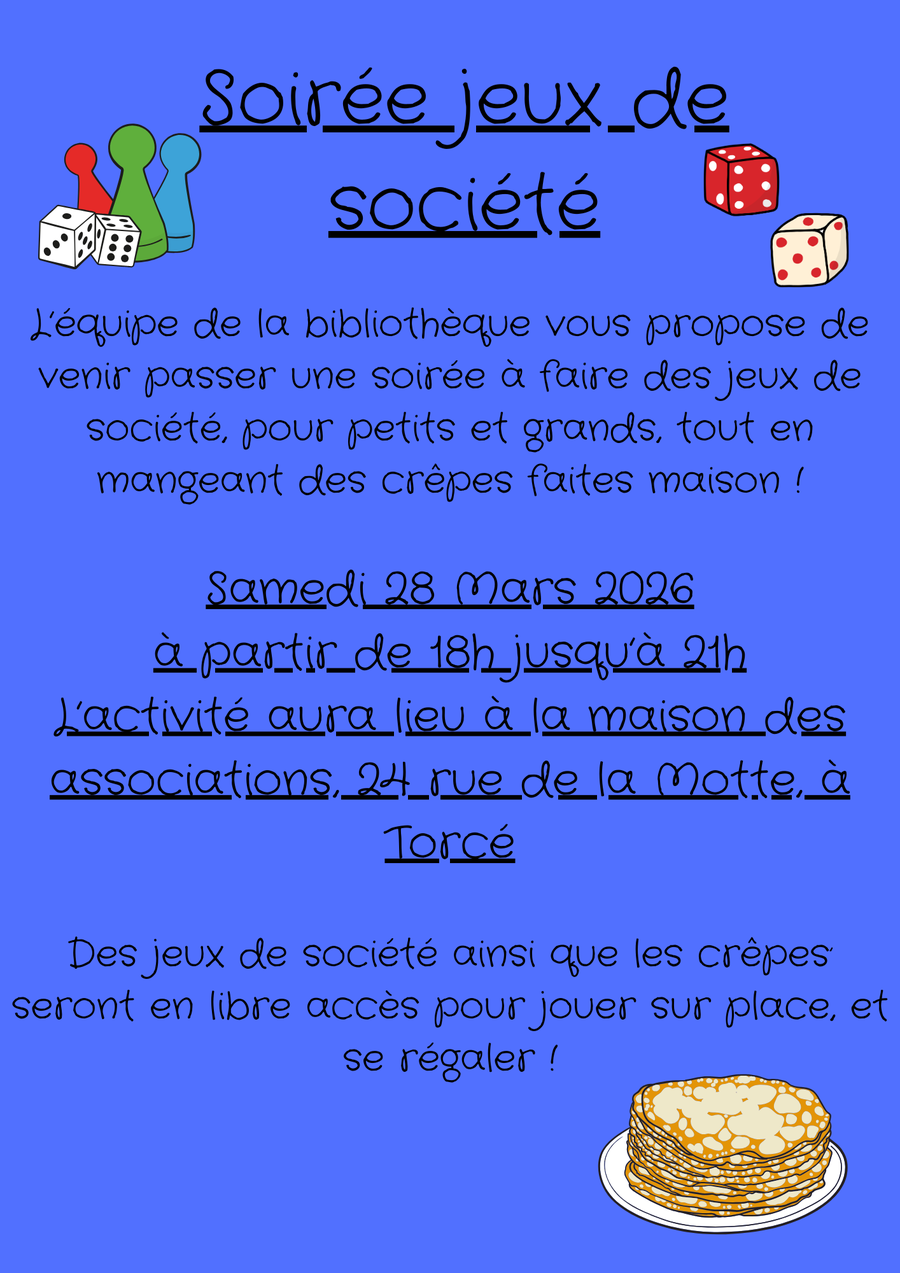 Soirée jeux de société

L'équipe de la bibliothèque vous propose de venir passer une soirée à faire des jeux de société, pour petits et grands, tout en mangeant des crêpes faites maison !

Samedi 28 Mars 2026
à partir de 18h jusqu'à 21h
L'activité aura lieu à la maison des associations, 24 rue de la Motte, à Torcé

Des jeux de société ainsi que les crêpes seront en libre accès pour jouer sur place, et se régaler !